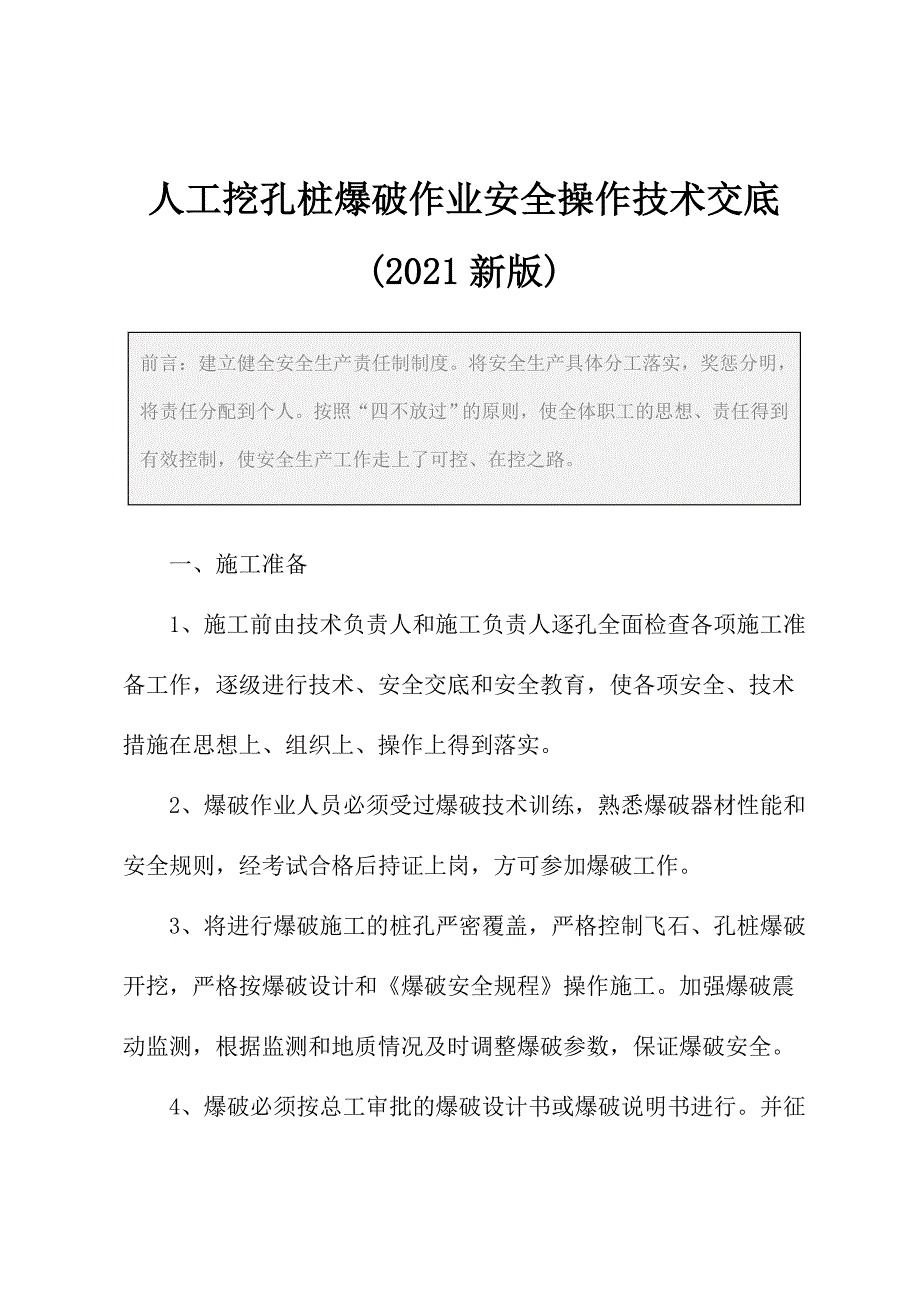 人工挖孔桩爆破作业安全操作技术交底

(2021新版)

前言：建立健全安全生产责任制制度。将安全生产具体分工落实，奖惩分明，将责任分配到个人。按照“四不放过”的原则，使全体职工的思想、责任得到有效控制，使安全生产工作走上了可控、在控之路。

一、施工准备

1、施工前由技术负责人和施工负责人逐孔全面检查各项施工准备工作，逐级进行技术、安全交底和安全教育，使各项安全、技术措施在思想上、组织上、操作上得到落实。

2、爆破作业人员必须受过爆破技术训练，熟悉爆破器材性能和安全规则，经考试合格后持证上岗，方可参加爆破工作。

3、将进行爆破施工的桩孔严密覆盖，严格控制飞石、孔桩爆破开挖，严格按爆破设计和《爆破安全规程》操作施工。加强爆破震动监测，根据监测和地质情况及时调整爆破参数，保证爆破安全。

4、爆破必须按总工审批的爆破设计书或爆破说明书进行。并征